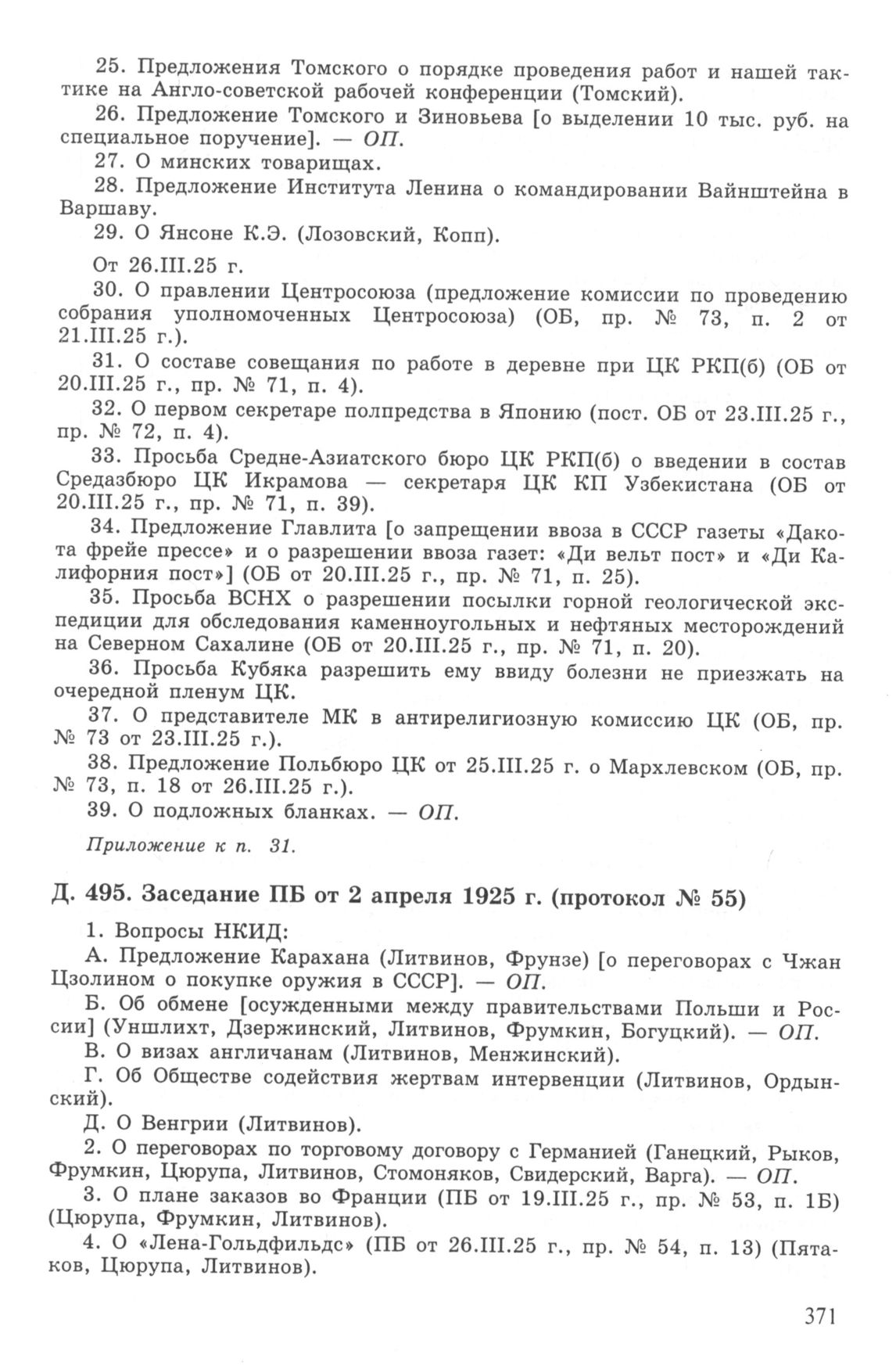 25. Предложения Томского о порядке проведения работ и нашей тактике на Англо-советской рабочей конференции (Томский).

26. Предложение Томского и Зиновьева [о выделении 10 тыс. руб. на специальное поручение]. — ОП.

27. О минских товарищах.

28. Предложение Института Ленина о командировании Вайнштейна в Варшаву.

29. О Янсоне К.Э. (Лозовский, Копп).

От 26.III.25 г.

30. О правлении Центросоюза (предложение комиссии по проведению собрания уполномоченных Центросоюза) (ОБ, пр. № 73, п. 2 от 21.III.25 г.).

31. О составе совещания по работе в деревне при ЦК РКП(б) (ОБ от 20.III.25 г., пр. № 71, п. 4).

32. О первом секретаре полпредства в Японию (пост. ОБ от 23.III.25 г., пр. № 72, п. 4).

33. Просьба Средне-Азиатского бюро ЦК РКП(б) о введении в состав Средазбюро ЦК Икрамова — секретаря ЦК КП Узбекистана (ОБ от 20.III.25 г., пр. № 71, п. 39).

34. Предложение Главлита [о запрещении ввоза в СССР газеты «Дакота фрейе прессе» и о разрешении ввоза газет: «Ди вельт пост» и «Ди Калифорния пост»] (ОБ от 20.III.25 г., пр. № 71, п. 25).

35. Просьба ВСНХ о разрешении посылки горной геологической экспедиции для обследования каменноугольных и нефтяных месторождений на Северном Сахалине (ОБ от 20.III.25 г., пр. № 71, п. 20).

36. Просьба Кубяка разрешить ему ввиду болезни не приезжать на очередной пленум ЦК.

37. О представителе МК в антирелигиозную комиссию ЦК (ОБ, пр. № 73 от 23.III.25 г.).

38. Предложение Польбюро ЦК от 25.III.25 г. о Мархлевском (ОБ, пр. № 73, п. 18 от 26.III.25 г.).

39. О подложных бланках. — ОП.

Приложение к п. 31.

Д. 495. Заседание ПБ от 2 апреля 1925 г. (протокол № 55)

1. Вопросы НКИД:

А. Предложение Карахана (Литвинов, Фрунзе) [о переговорах с Чжан Цзолином о покупке оружия в СССР]. — ОП.

Б. Об обмене [осужденными между правительствами Польши и России] (Уншлихт, Дзержинский, Литвинов, Фрумкин, Богуцкий). — ОП.

В. О визах англичанам (Литвинов, Менжинский).

Г. Об Обществе содействия жертвам интервенции (Литвинов, Ордынский).

Д. О Венгрии (Литвинов).

2. О переговорах по торговому договору с Германией (Ганецкий, Рыков, Фрумкин, Цюрупа, Литвинов, Стомоняков, Свидерский, Варга). — ОП.

3. О плане заказов во Франции (ПБ от 19.III.25 г., пр. № 53, п. 1Б) (Цюрупа, Фрумкин, Литвинов).

4. О «Лена-Гольдфильдс» (ПБ от 26.III.25 г., пр. № 54, п. 13) (Пятаков, Цюрупа, Литвинов).

371